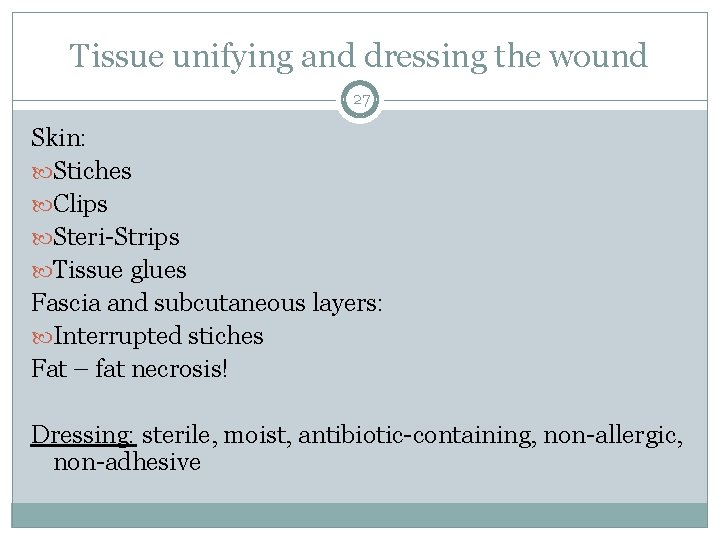 Tissue unifying and dressing the wound

27

Skin:
Stiches
Clips
Steri-Strips
Tissue glues
Fascia and subcutaneous layers:
Interrupted stiches
Fat – fat necrosis!

Dressing: sterile, moist, antibiotic-containing, non-allergic, non-adhesive